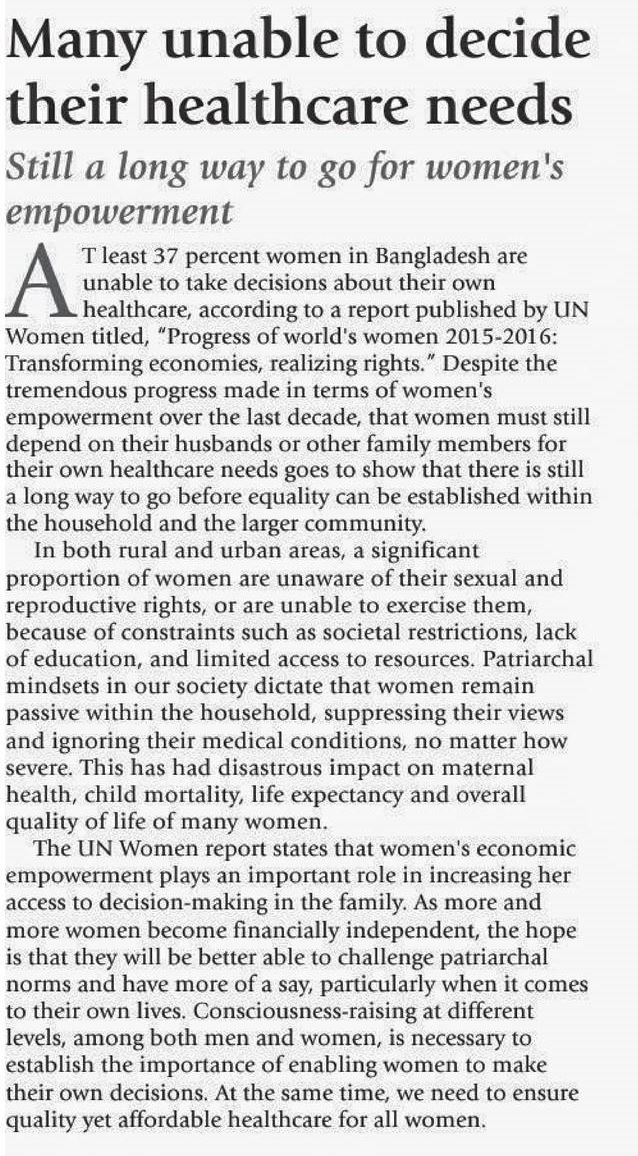 Many unable to decide their healthcare needs

Still a long way to go for women's empowerment

AT least 37 percent women in Bangladesh are unable to take decisions about their own healthcare, according to a report published by UN Women titled, "Progress of world's women 2015-2016: Transforming economies, realizing rights." Despite the tremendous progress made in terms of women's empowerment over the last decade, that women must still depend on their husbands or other family members for their own healthcare needs goes to show that there is still a long way to go before equality can be established within the household and the larger community.

In both rural and urban areas, a significant proportion of women are unaware of their sexual and reproductive rights, or are unable to exercise them, because of constraints such as societal restrictions, lack of education, and limited access to resources. Patriarchal mindsets in our society dictate that women remain passive within the household, suppressing their views and ignoring their medical conditions, no matter how severe. This has had disastrous impact on maternal health, child mortality, life expectancy and overall quality of life of many women.

The UN Women report states that women's economic empowerment plays an important role in increasing her access to decision-making in the family. As more and more women become financially independent, the hope is that they will be better able to challenge patriarchal norms and have more of a say, particularly when it comes to their own lives. Consciousness-raising at different levels, among both men and women, is necessary to establish the importance of enabling women to make their own decisions. At the same time, we need to ensure quality yet affordable healthcare for all women.